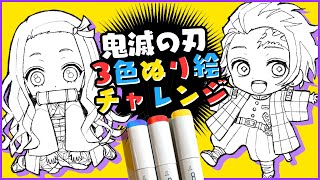 鬼滅の刃
3色ぬり絵
チャレンジ